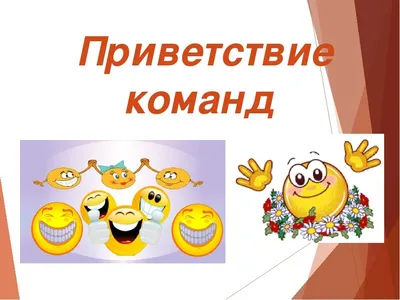 Приветствие команд